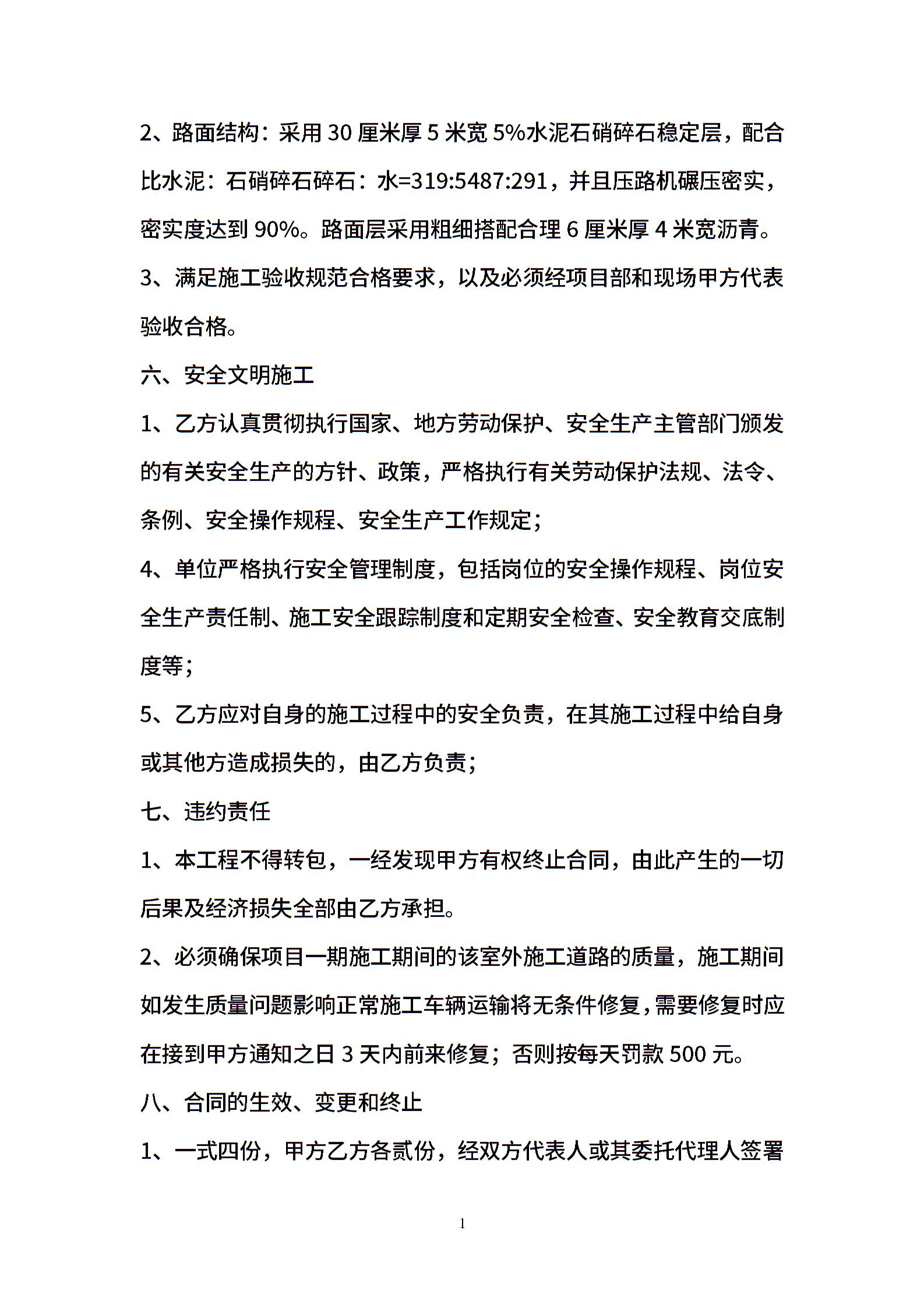 2、路面结构：采用 30 厘米厚 5 米宽 5%水泥石硝碎石稳定层，配合比水泥：石硝碎石碎石：水=319:5487:291，并且压路机碾压密实，密实度达到 90%。路面层采用粗细搭配合理 6 厘米厚 4 米宽沥青。

3、满足施工验收规范合格要求，以及必须经项目部和现场甲方代表验收合格。

六、安全文明施工

1、乙方认真贯彻执行国家、地方劳动保护、安全生产主管部门颁发的有关安全生产的方针、政策，严格执行有关劳动保护法规、法令、条例、安全操作规程、安全生产工作规定；

4、单位严格执行安全管理制度，包括岗位的安全操作规程、岗位安全生产责任制、施工安全跟踪制度和定期安全检查、安全教育交底制度等；

5、乙方应对自身的施工过程中的安全负责，在其施工过程中给自身或其他方造成损失的，由乙方负责；

七、违约责任

1、本工程不得转包，一经发现甲方有权终止合同，由此产生的一切后果及经济损失全部由乙方承担。

2、必须确保项目一期施工期间的该室外施工道路的质量，施工期间如发生质量问题影响正常施工车辆运输将无条件修复，需要修复时应在接到甲方通知之日 3 天内前来修复；否则按每天罚款 500 元。

八、合同的生效、变更和终止

1、一式四份，甲方乙方各贰份，经双方代表人或其委托代理人签署

1